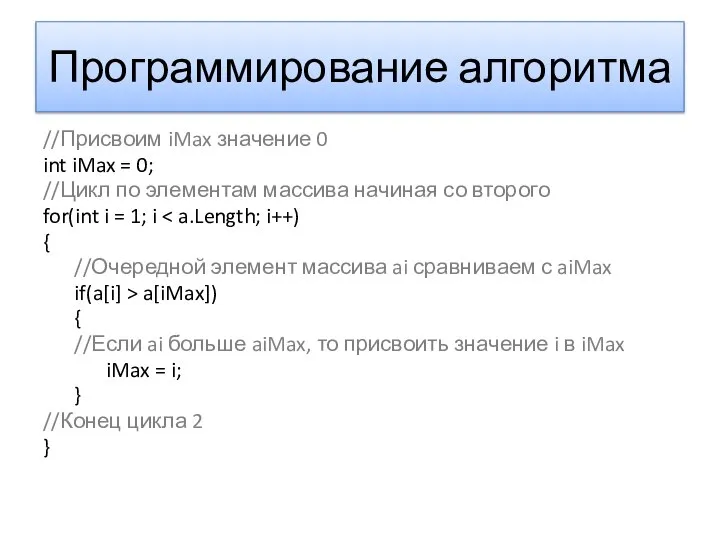 Программирование алгоритма

//Присвоим iMax значение 0
int iMax = 0;
//Цикл по элементам массива начиная со второго
for(int i = 1; i < a.Length; i++)
{
//Очередной элемент массива ai сравниваем с aiMax
if(a[i] > a[iMax])
{
//Если ai больше aiMax, то присвоить значение i в iMax
iMax = i;
}
//Конец цикла 2
}